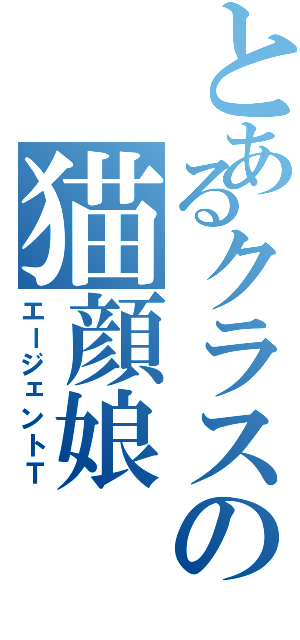 とあるクラスの猫顔娘
エージェントT